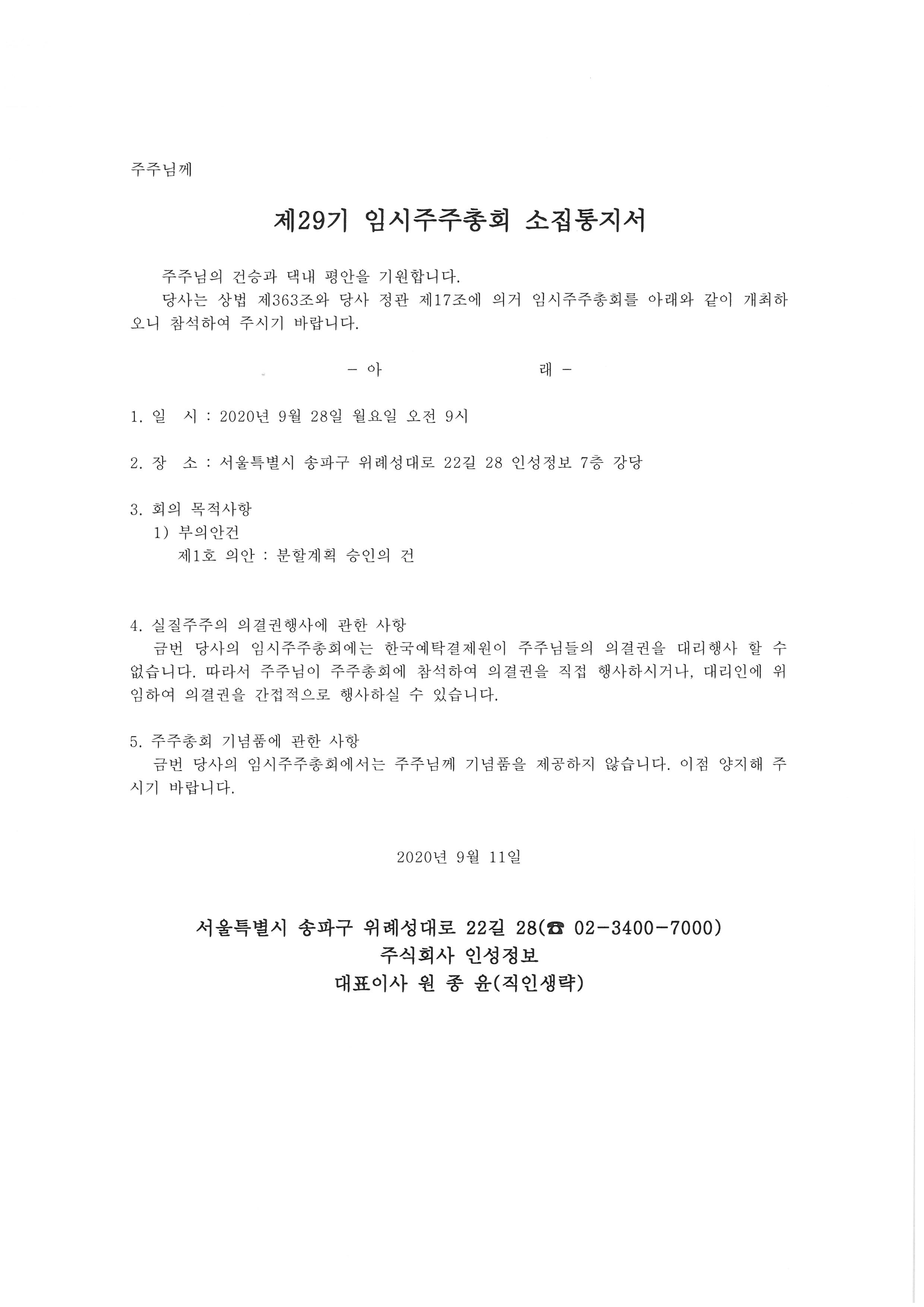 주주님께

제29기 임시주주총회 소집통지서

주주님의 건승과 댁내 평안을 기원합니다.
당사는 상법 제363조와 당사 정관 제17조에 의거 임시주주총회를 아래와 같이 개최하오니 참석하여 주시기 바랍니다.

- 아 래 -

1. 일 시 : 2020년 9월 28일 월요일 오전 9시

2. 장 소 : 서울특별시 송파구 위례성대로 22길 28 인성정보 7층 강당

3. 회의 목적사항
1) 부의안건
제1호 의안 : 분할계획 승인의 건

4. 실질주주의 의결권행사에 관한 사항
금번 당사의 임시주주총회에는 한국예탁결제원이 주주님들의 의결권을 대리행사 할 수 없습니다. 따라서 주주님이 주주총회에 참석하여 의결권을 직접 행사하시거나, 대리인에 위임하여 의결권을 간접적으로 행사하실 수 있습니다.

5. 주주총회 기념품에 관한 사항
금번 당사의 임시주주총회에서는 주주님께 기념품을 제공하지 않습니다. 이점 양지해 주시기 바랍니다.

2020년 9월 11일

서울특별시 송파구 위례성대로 22길 28(☎ 02-3400-7000)
주식회사 인성정보
대표이사 원 종 윤(직인생략)